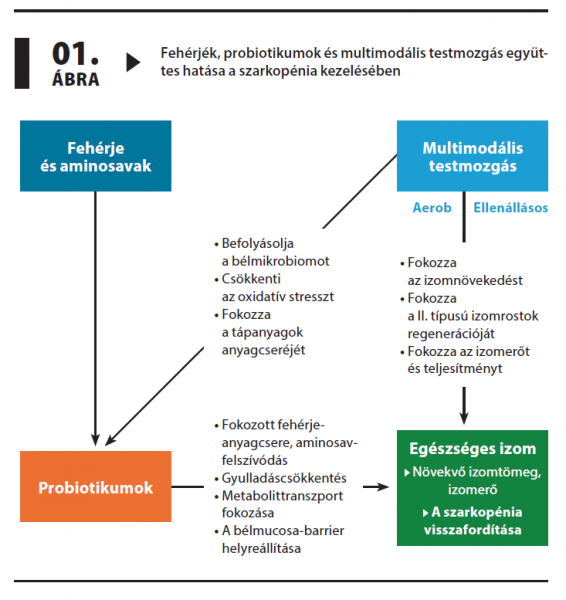 01.
ÁBRA

Fehérjék, probiotikumok és multimodális testmozgás együttes hatása a szarkopénia kezelésében

Fehérje és aminosavak

Multimodális testmozgás

Aerob

Ellenállásos

• Befolyásolja a bélmikrobiomot
• Csökkenti az oxidatív stresszt
• Fokozza a tápanyagok anyagcseréjét

• Fokozza az izomnövekedést
• Fokozza a II. típusú izomrostok regenerációját
• Fokozza az izomerőt és teljesítményt

Probiotikumok

• Fokozott fehérjeanyagcsere, aminosavfelszívódás
• Gyulladáscsökkentés
• Metabolittranszport fokozása
• A bélmucosa-barrier helyreállítása

Egészséges izom
▸ Növekvő izomtömeg, izomerő
▸ A szarkopénia visszafordítása